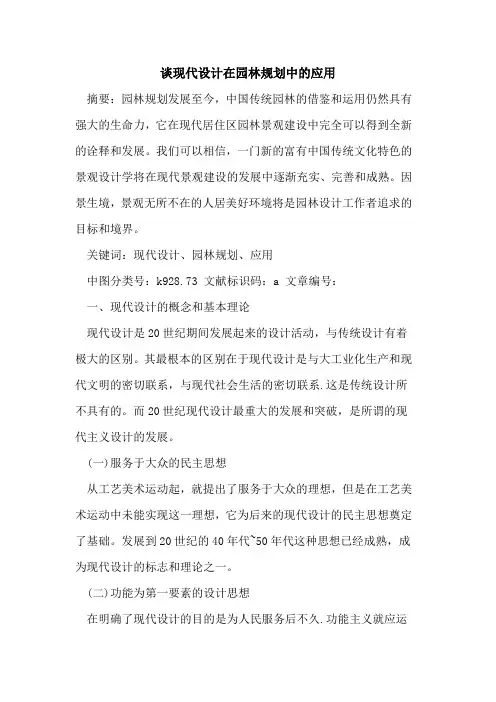 谈现代设计在园林规划中的应用

摘要：园林规划发展至今，中国传统园林的借鉴和运用仍然具有强大的生命力，它在现代居住区园林景观建设中完全可以得到全新的诠释和发展。我们可以相信，一门新的富有中国传统文化特色的景观设计学将在现代景观建设的发展中逐渐充实、完善和成熟。因景生境，景观无所不在的人居美好环境将是园林设计工作者追求的目标和境界。

关键词：现代设计、园林规划、应用

中图分类号：k928.73 文献标识码：a 文章编号：

一、现代设计的概念和基本理论

现代设计是20世纪期间发展起来的设计活动，与传统设计有着极大的区别。其最根本的区别在于现代设计是与大工业化生产和现代文明的密切联系，与现代社会生活的密切联系.这是传统设计所不具有的。而20世纪现代设计最重大的发展和突破，是所谓的现代主义设计的发展。

(一)服务于大众的民主思想

从工艺美术运动起，就提出了服务于大众的理想，但是在工艺美术运动中未能实现这一理想，它为后来的现代设计的民主思想奠定了基础。发展到20世纪的40年代~50年代这种思想已经成熟，成为现代设计的标志和理论之一。

(二)功能为第一要素的设计思想

在明确了现代设计的目的是为人民服务后不久.功能主义就应运